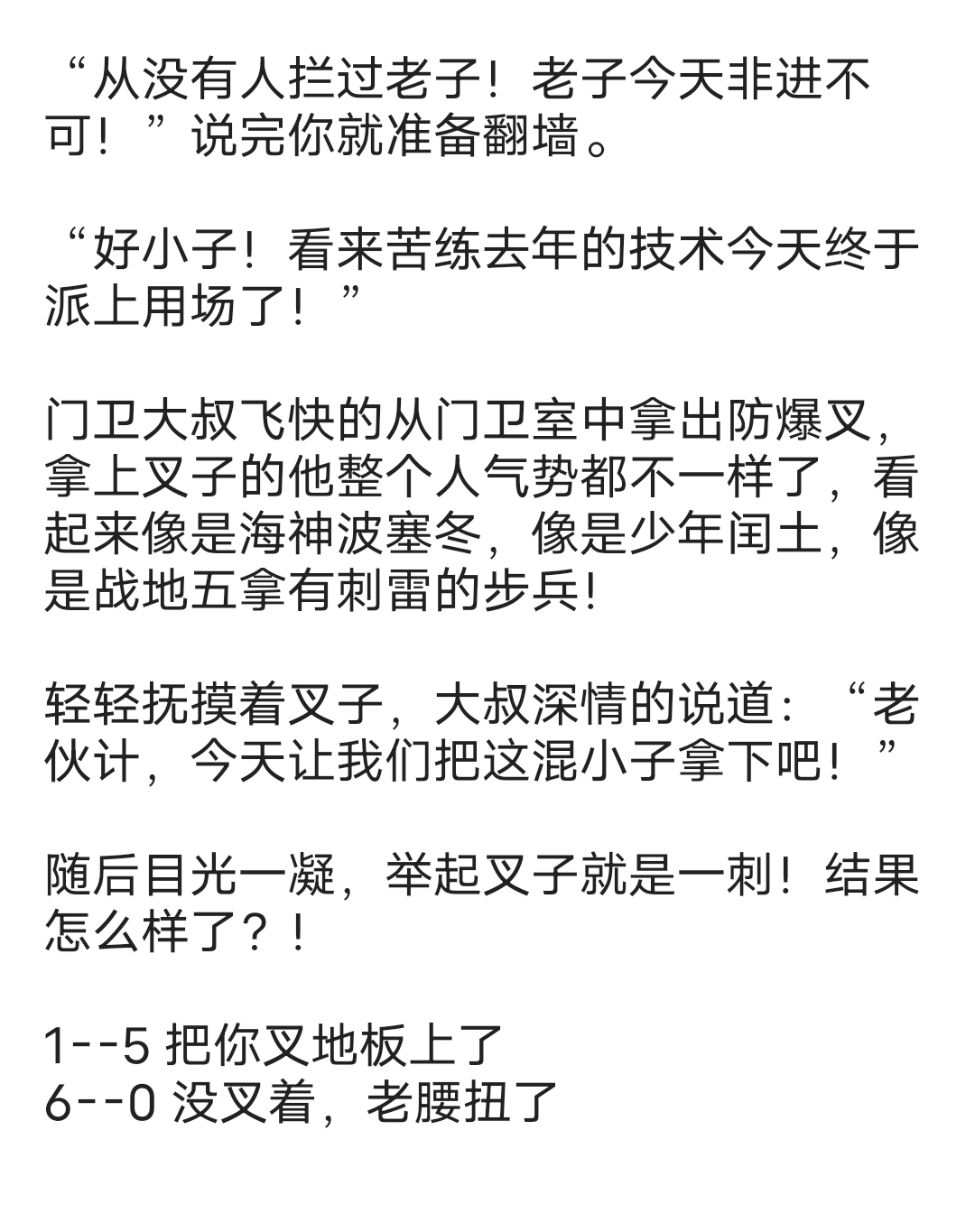 “从没有人拦过老子！老子今天非进不可！”说完你就准备翻墙。

“好小子！看来苦练去年的技术今天终于派上用场了！”

门卫大叔飞快的从门卫室中拿出防爆叉，拿上叉子的他整个人气势都不一样了，看起来像是海神波塞冬，像是少年闰土，像是战地五拿有刺雷的步兵!

轻轻抚摸着叉子，大叔深情的说道：“老伙计，今天让我们把这混小子拿下吧！”

随后目光一凝，举起叉子就是一刺！结果怎么样了？！

1--5 把你叉地板上了
6--0 没叉着，老腰扭了